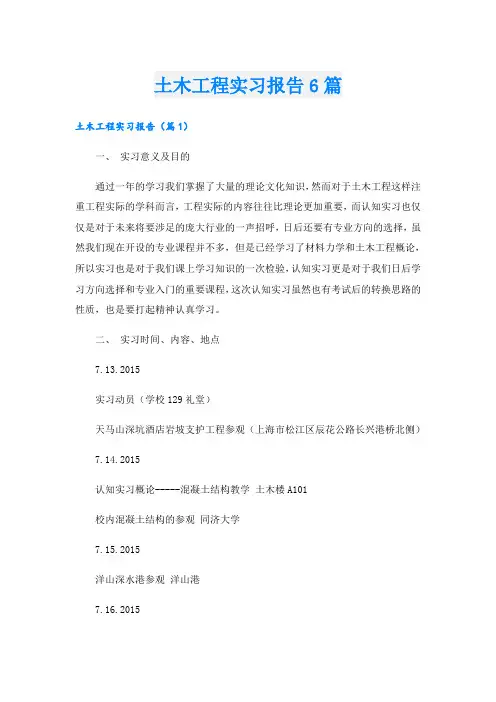 土木工程实习报告6篇

土木工程实习报告（篇1）

一、 实习意义及目的

通过一年的学习我们掌握了大量的理论文化知识，然而对于土木工程这样注重工程实际的学科而言，工程实际的内容往往比理论更加重要，而认知实习也仅仅是对于未来将要涉足的庞大行业的一声招呼，日后还要有专业方向的选择，虽然我们现在开设的专业课程并不多，但是已经学习了材料力学和土木工程概论，所以实习也是对于我们课上学习知识的一次检验，认知实习更是对于我们日后学习方向选择和专业入门的重要课程，这次认知实习虽然也有考试后的转换思路的性质，也是要打起精神认真学习。

二、 实习时间、内容、地点

7.13.2015

实习动员（学校129礼堂）

天马山深坑酒店岩坡支护工程参观（上海市松江区辰花公路长兴港桥北侧）

7.14.2015

认知实习概论-----混凝土结构教学 土木楼A101

校内混凝土结构的参观 同济大学

7.15.2015

洋山深水港参观 洋山港

7.16.2015